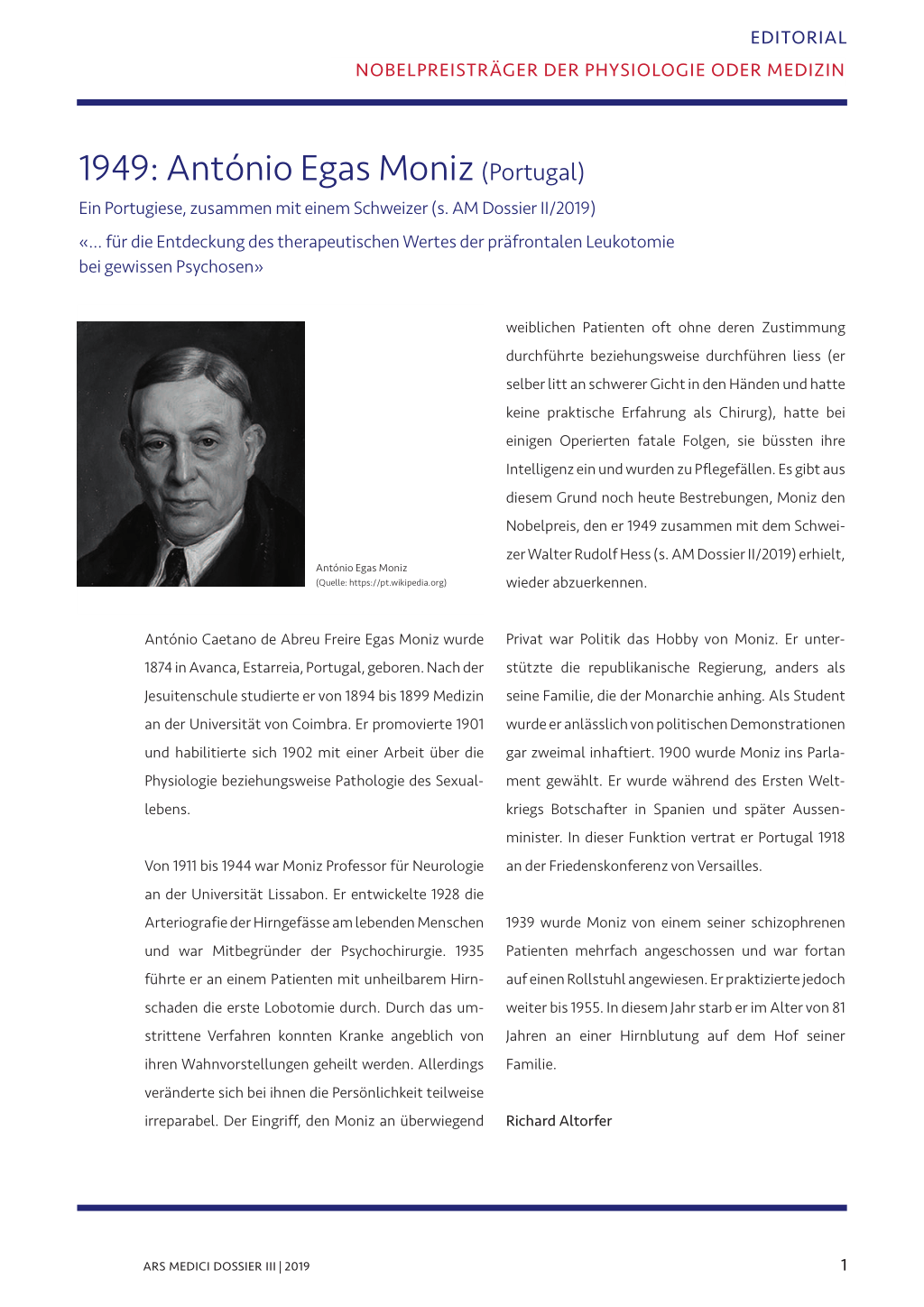 EDITORIAL

NOBELPREISTRÄGER DER PHYSIOLOGIE ODER MEDIZIN

1949: António Egas Moniz (Portugal)

Ein Portugiese, zusammen mit einem Schweizer (s. AM Dossier II/2019)

«... für die Entdeckung des therapeutischen Wertes der präfrontalen Leukotomie bei gewissen Psychosen»

António Egas Moniz
(Quelle: https://pt.wikipedia.org)

António Caetano de Abreu Freire Egas Moniz wurde 1874 in Avanca, Estarreia, Portugal, geboren. Nach der Jesuitenschule studierte er von 1894 bis 1899 Medizin an der Universität von Coimbra. Er promovierte 1901 und habilitierte sich 1902 mit einer Arbeit über die Physiologie beziehungsweise Pathologie des Sexuallebens.

Von 1911 bis 1944 war Moniz Professor für Neurologie an der Universität Lissabon. Er entwickelte 1928 die Arteriografie der Hirngefässe am lebenden Menschen und war Mitbegründer der Psychochirurgie. 1935 führte er an einem Patienten mit unheilbarem Hirnschaden die erste Lobotomie durch. Durch das umstrittene Verfahren konnten Kranke angeblich von ihren Wahnvorstellungen geheilt werden. Allerdings veränderte sich bei ihnen die Persönlichkeit teilweise irreparabel. Der Eingriff, den Moniz an überwiegend weiblichen Patienten oft ohne deren Zustimmung durchführte beziehungsweise durchführen liess (er selber litt an schwerer Gicht in den Händen und hatte keine praktische Erfahrung als Chirurg), hatte bei einigen Operierten fatale Folgen, sie büssten ihre Intelligenz ein und wurden zu Pflegefällen. Es gibt aus diesem Grund noch heute Bestrebungen, Moniz den Nobelpreis, den er 1949 zusammen mit dem Schweizer Walter Rudolf Hess (s. AM Dossier II/2019) erhielt, wieder abzuerkennen.

Privat war Politik das Hobby von Moniz. Er unterstützte die republikanische Regierung, anders als seine Familie, die der Monarchie anhing. Als Student wurde er anlässlich von politischen Demonstrationen gar zweimal inhaftiert. 1900 wurde Moniz ins Parlament gewählt. Er wurde während des Ersten Weltkriegs Botschafter in Spanien und später Aussenminister. In dieser Funktion vertrat er Portugal 1918 an der Friedenskonferenz von Versailles.

1939 wurde Moniz von einem seiner schizophrenen Patienten mehrfach angeschossen und war fortan auf einen Rollstuhl angewiesen. Er praktizierte jedoch weiter bis 1955. In diesem Jahr starb er im Alter von 81 Jahren an einer Hirnblutung auf dem Hof seiner Familie.

Richard Altorfer

ARS MEDICI DOSSIER III | 2019

1